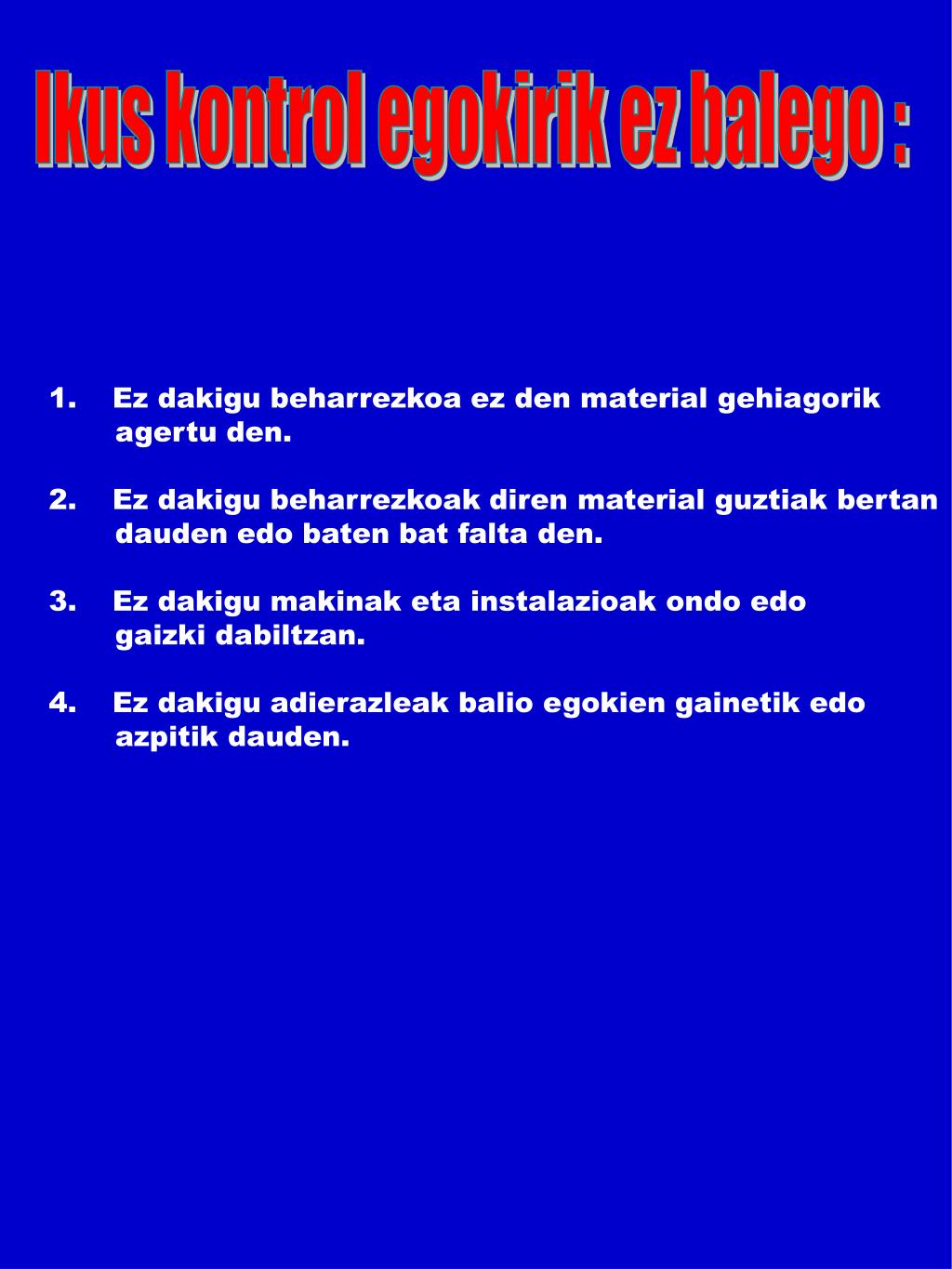 Ikus kontrol egokirik ez balego :

1. Ez dakigu beharrezkoa ez den material gehiagorik agertu den.

2. Ez dakigu beharrezkoak diren material guztiak bertan dauden edo baten bat falta den.

3. Ez dakigu makinak eta instalazioak ondo edo gaizki dabiltzan.

4. Ez dakigu adierazleak balio egokien gainetik edo azpitik dauden.